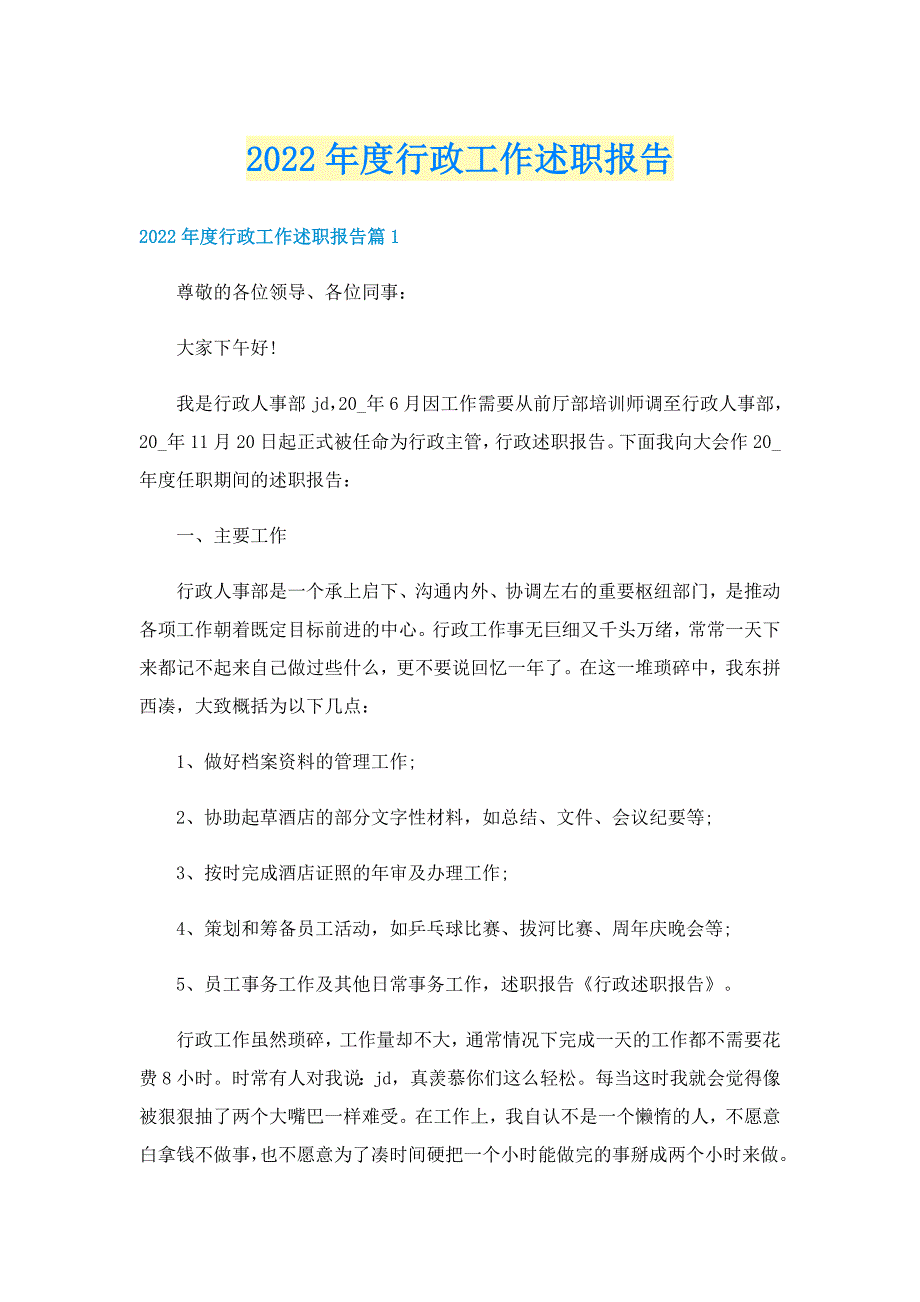 2022年度行政工作述职报告

2022年度行政工作述职报告篇1

尊敬的各位领导、各位同事：

大家下午好!

我是行政人事部jd，20_年6月因工作需要从前厅部培训师调至行政人事部，20_年11月20日起正式被任命为行政主管，行政述职报告。下面我向大会作20_年度任职期间的述职报告：

一、主要工作

行政人事部是一个承上启下、沟通内外、协调左右的重要枢纽部门，是推动各项工作朝着既定目标前进的中心。行政工作事无巨细又千头万绪，常常一天下来都记不起来自己做过些什么，更不要说回忆一年了。在这一堆琐碎中，我东拼西凑，大致概括为以下几点：

1、做好档案资料的管理工作;

2、协助起草酒店的部分文字性材料，如总结、文件、会议纪要等;

3、按时完成酒店证照的年审及办理工作;

4、策划和筹备员工活动，如乒乓球比赛、拔河比赛、周年庆晚会等;

5、员工事务工作及其他日常事务工作，述职报告《行政述职报告》。

行政工作虽然琐碎，工作量却不大，通常情况下完成一天的工作都不需要花费8小时。时常有人对我说：jd，真羡慕你们这么轻松。每当这时我就会觉得像被狠狠抽了两个大嘴巴一样难受。在工作上，我自认不是一个懒惰的人，不愿意白拿钱不做事，也不愿意为了凑时间硬把一个小时能做完的事掰成两个小时来做。